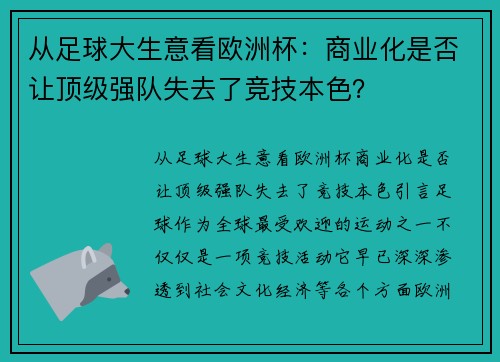 从足球大生意看欧洲杯：商业化是否让顶级强队失去了竞技本色？

从足球大生意看欧洲杯商业化是否让顶级强队失去了竞技本色引言足球作为全球最受欢迎的运动之一不仅仅是一项竞技活动它早已深深渗透到社会文化经济等各个方面欧洲